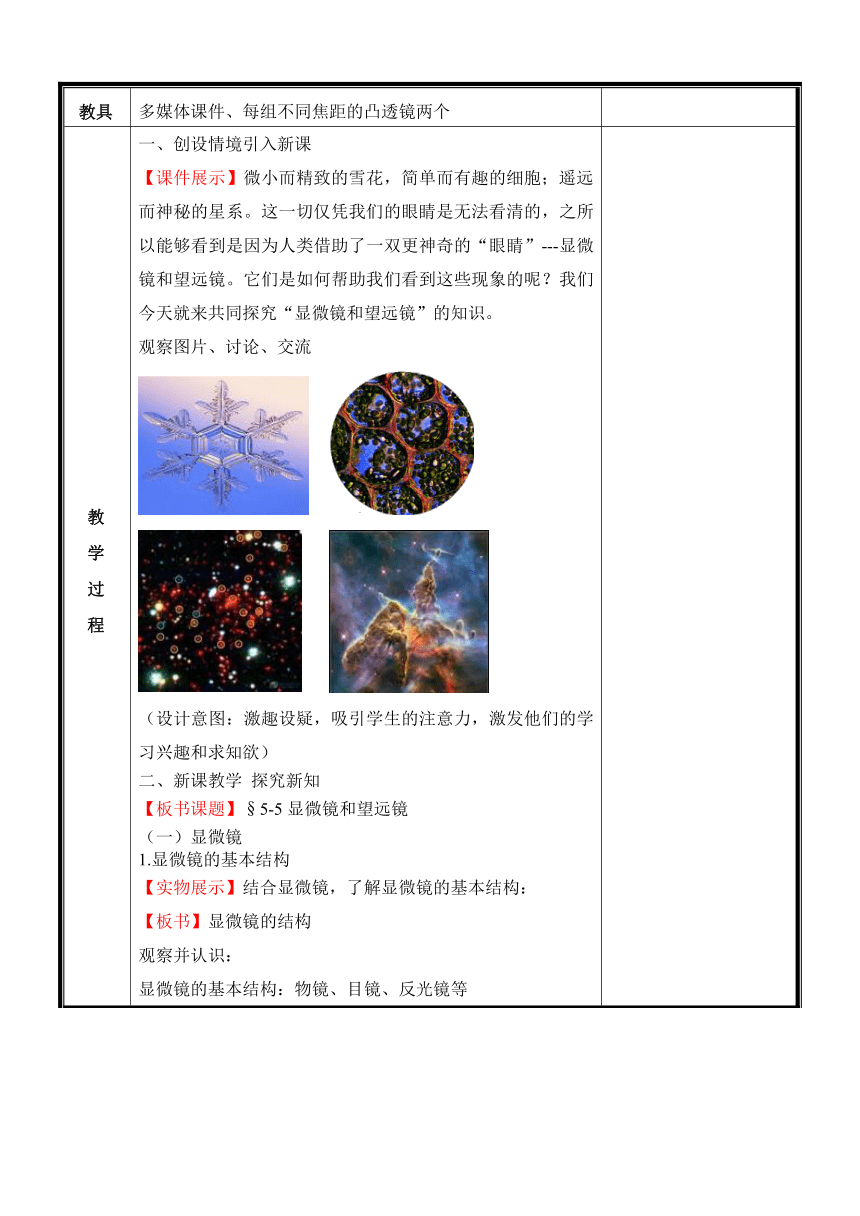 | 教具 | 多媒体课件、每组不同焦距的凸透镜两个 | |
|---|---|---|
| 教学过程 | 一、创设情境引入新课<br>【课件展示】微小而精致的雪花，简单而有趣的细胞；遥远而神秘的星系。这一切仅凭我们的眼睛是无法看清的，之所以能够看到是因为人类借助了一双更神奇的“眼睛”---显微镜和望远镜。它们是如何帮助我们看到这些现象的呢？我们今天就来共同探究“显微镜和望远镜”的知识。<br>观察图片、讨论、交流<br>（设计意图：激趣设疑，吸引学生的注意力，激发他们的学习兴趣和求知欲）<br>二、新课教学 探究新知<br>【板书课题】§5-5 显微镜和望远镜<br>（一）显微镜<br>1.显微镜的基本结构<br>【实物展示】结合显微镜，了解显微镜的基本结构：<br>【板书】显微镜的结构<br>观察并认识：<br>显微镜的基本结构：物镜、目镜、反光镜等 | |